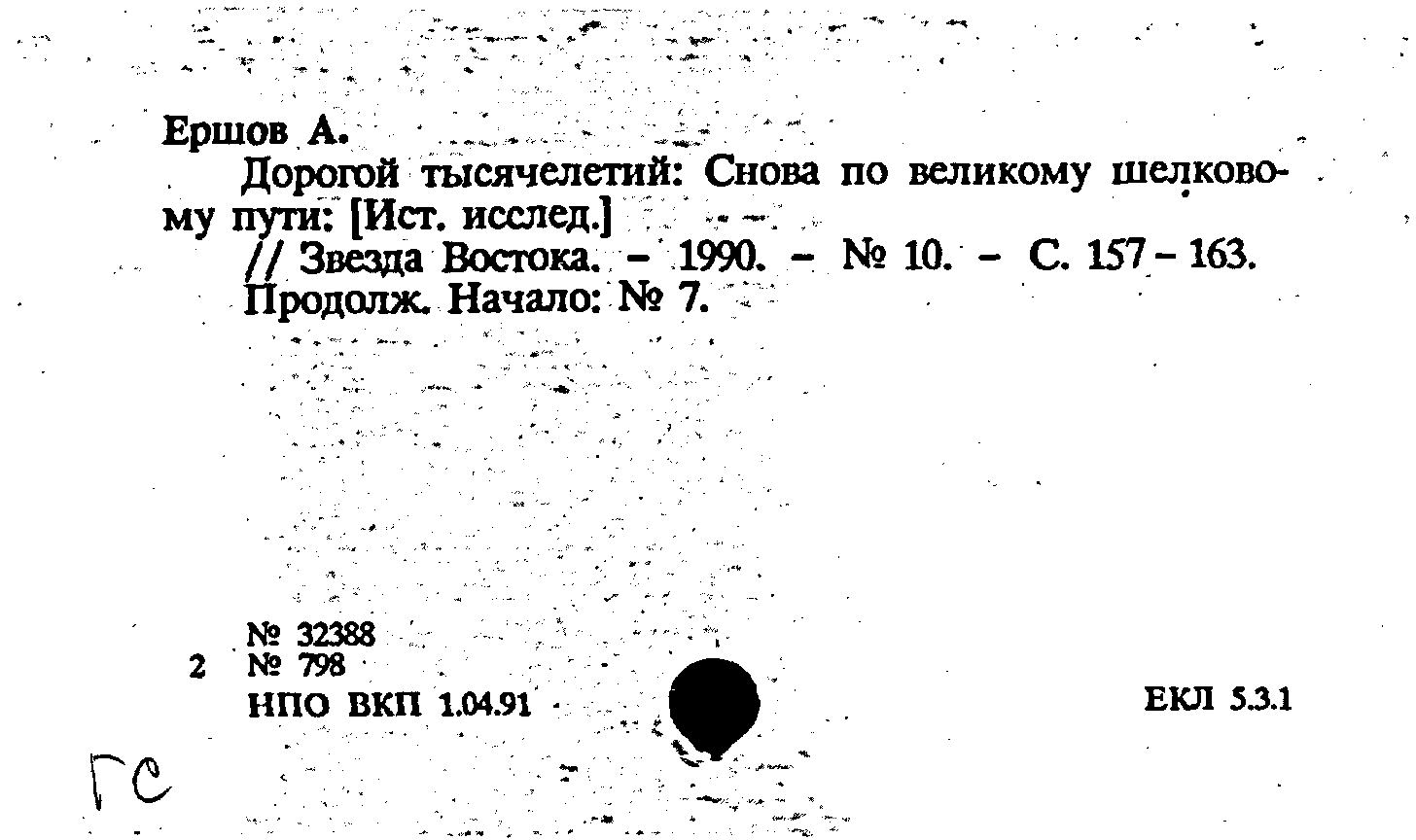 Ершов А.

Дорогой тысячелетий: Снова по великому шелковому пути: [Ист. исслед.]

// Звезда Востока. – 1990. – № 10. – С. 157 – 163.

Продолж. Начало: № 7.

№ 32388
2 № 798
НПО ВКП 1.04.91

ЕКЛ 5.3.1

ГС